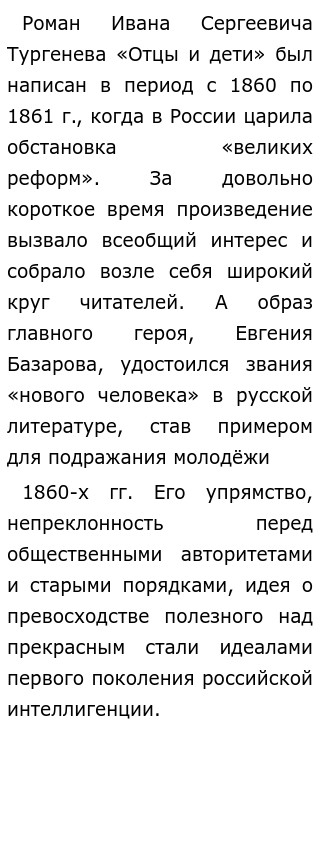 Роман Ивана Сергеевича Тургенева «Отцы и дети» был написан в период с 1860 по 1861 г., когда в России царила обстановка «великих реформ». За довольно короткое время произведение вызвало всеобщий интерес и собрало возле себя широкий круг читателей. А образ главного героя, Евгения Базарова, удостоился звания «нового человека» в русской литературе, став примером для подражания молодёжи

1860-х гг. Его упрямство, непреклонность перед общественными авторитетами и старыми порядками, идея о превосходстве полезного над прекрасным стали идеалами первого поколения российской интеллигенции.